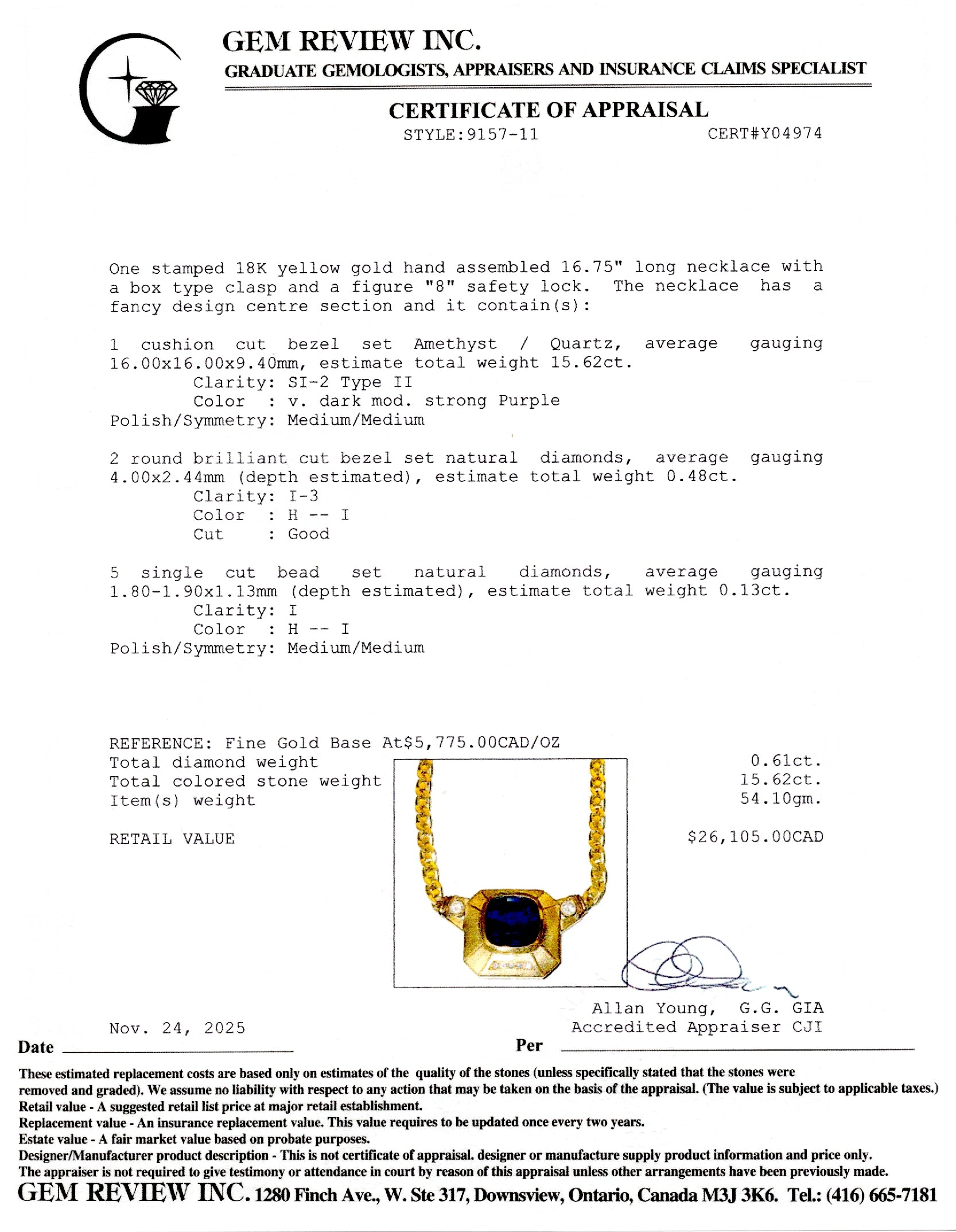 GEM REVIEW INC.
GRADUATE GEMOLOGISTS, APPRAISERS AND INSURANCE CLAIMS SPECIALIST

CERTIFICATE OF APPRAISAL
STYLE:9157-11 CERT#Y04974

One stamped 18K yellow gold hand assembled 16.75" long necklace with a box type clasp and a figure "8" safety lock. The necklace has a fancy design centre section and it contain(s):

1 cushion cut bezel set Amethyst / Quartz, average gauging 16.00x16.00x9.40mm, estimate total weight 15.62ct.
Clarity: SI-2 Type II
Color : v. dark mod. strong Purple
Polish/Symmetry: Medium/Medium

2 round brilliant cut bezel set natural diamonds, average gauging 4.00x2.44mm (depth estimated), estimate total weight 0.48ct.
Clarity: I-3
Color : H -- I
Cut : Good

5 single cut bead set natural diamonds, average gauging 1.80-1.90x1.13mm (depth estimated), estimate total weight 0.13ct.
Clarity: I
Color : H -- I
Polish/Symmetry: Medium/Medium

REFERENCE: Fine Gold Base At$5,775.00CAD/OZ
Total diamond weight 0.61ct.
Total colored stone weight 15.62ct.
Item(s) weight 54.10gm.

RETAIL VALUE $26,105.00CAD

Allan Young, G.G. GIA
Accredited Appraiser CJI

Nov. 24, 2025
Date
Per

These estimated replacement costs are based only on estimates of the quality of the stones (unless specifically stated that the stones were removed and graded). We assume no liability with respect to any action that may be taken on the basis of the appraisal. (The value is subject to applicable taxes.)
Retail value - A suggested retail list price at major retail establishment.
Replacement value - An insurance replacement value. This value requires to be updated once every two years.
Estate value - A fair market value based on probate purposes.
Designer/Manufacturer product description - This is not certificate of appraisal. designer or manufacture supply product information and price only.
The appraiser is not required to give testimony or attendance in court by reason of this appraisal unless other arrangements have been previously made.
GEM REVIEW INC. 1280 Finch Ave., W. Ste 317, Downsview, Ontario, Canada M3J 3K6. Tel.: (416) 665-7181